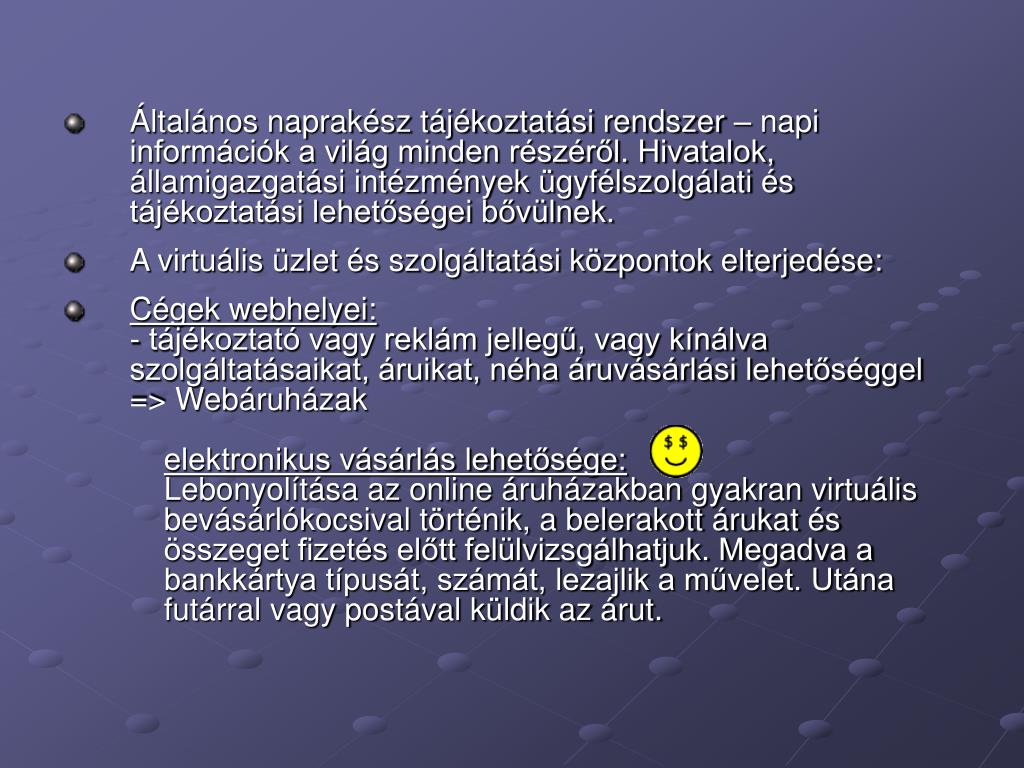 Általános naprakész tájékoztatási rendszer – napi információk a világ minden részéről. Hivatalok, államigazgatási intézmények ügyfélszolgálati és tájékoztatási lehetőségei bővülnek.

A virtuális üzlet és szolgáltatási központok elterjedése:

Cégek webhelyei:
- tájékoztató vagy reklám jellegű, vagy kínálva szolgáltatásaikat, áruikat, néha áruvásárlási lehetőséggel => Webáruházak

elektronikus vásárlás lehetősége:
$ $
Lebonyolítása az online áruházakban gyakran virtuális bevásárlókocsival történik, a belerakott árukat és összeget fizetés előtt felülvizsgálhatjuk. Megadva a bankkártya típusát, számát, lezajlik a művelet. Utána futárral vagy postával küldik az árut.